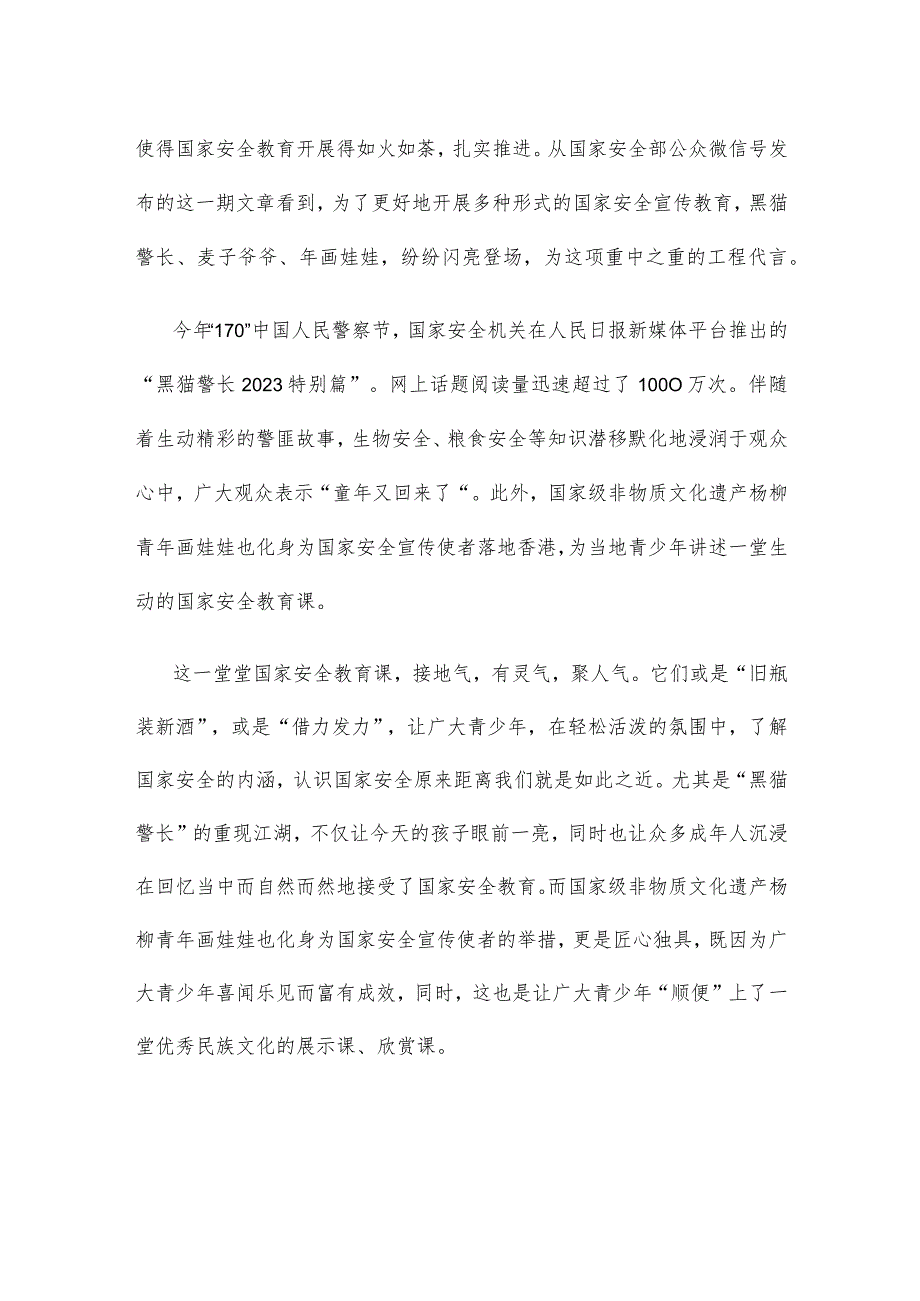 使得国家安全教育开展得如火如荼，扎实推进。从国家安全部公众微信号发布的这一期文章看到，为了更好地开展多种形式的国家安全宣传教育，黑猫警长、麦子爷爷、年画娃娃，纷纷闪亮登场，为这项重中之重的工程代言。

今年“170”中国人民警察节，国家安全机关在人民日报新媒体平台推出的“黑猫警长2023特别篇”。网上话题阅读量迅速超过了100O万次。伴随着生动精彩的警匪故事，生物安全、粮食安全等知识潜移默化地浸润于观众心中，广大观众表示“童年又回来了“。此外，国家级非物质文化遗产杨柳青年画娃娃也化身为国家安全宣传使者落地香港，为当地青少年讲述一堂生动的国家安全教育课。

这一堂堂国家安全教育课，接地气，有灵气，聚人气。它们或是“旧瓶装新酒”，或是“借力发力”，让广大青少年，在轻松活泼的氛围中，了解国家安全的内涵，认识国家安全原来距离我们就是如此之近。尤其是“黑猫警长”的重现江湖，不仅让今天的孩子眼前一亮，同时也让众多成年人沉浸在回忆当中而自然而然地接受了国家安全教育。而国家级非物质文化遗产杨柳青年画娃娃也化身为国家安全宣传使者的举措，更是匠心独具，既因为广大青少年喜闻乐见而富有成效，同时，这也是让广大青少年“顺便”上了一堂优秀民族文化的展示课、欣赏课。